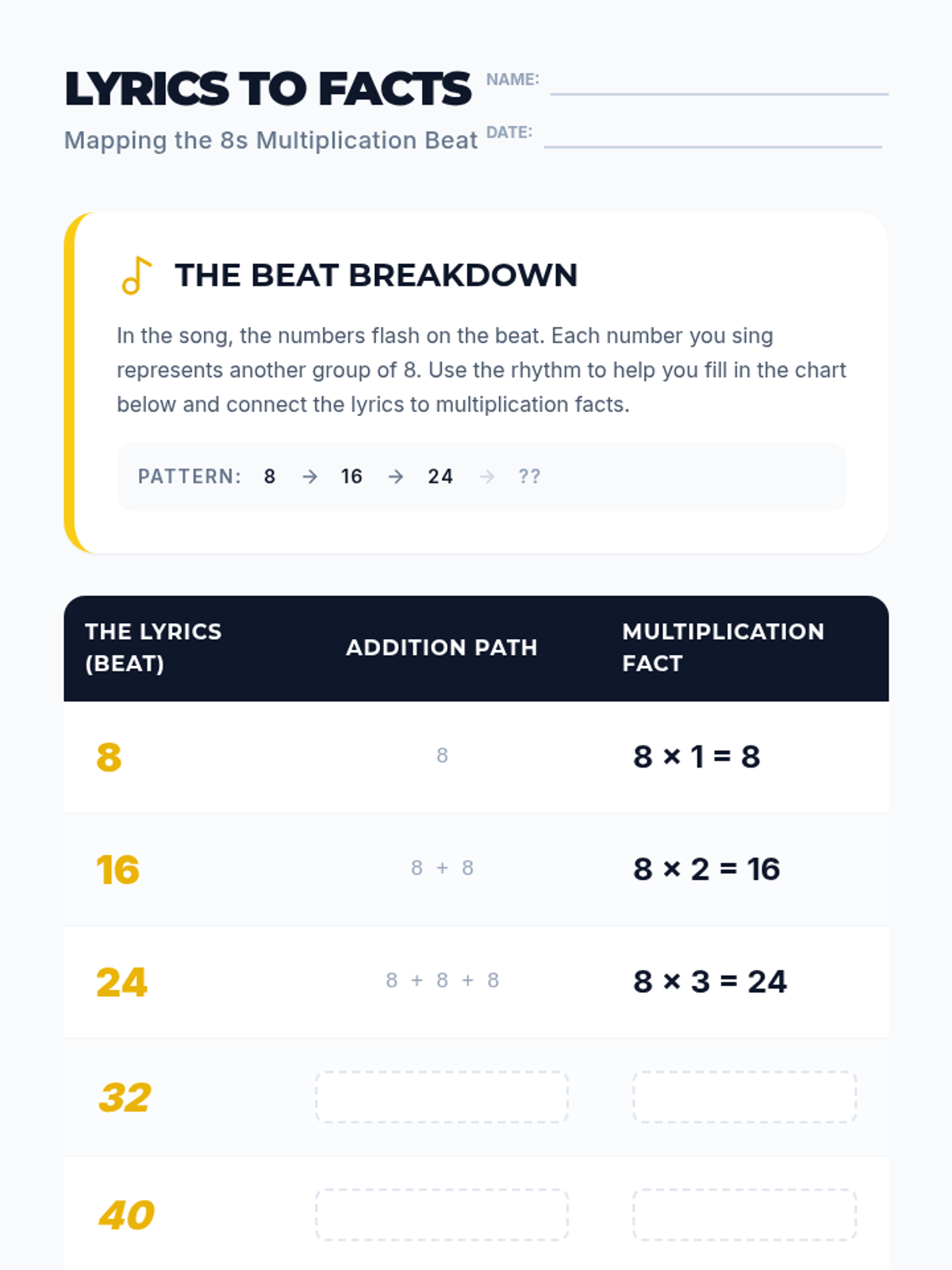 LYRICS TO FACTS
Mapping the 8s Multiplication Beat

NAME:

DATE:

THE BEAT BREAKDOWN

In the song, the numbers flash on the beat. Each number you sing represents another group of 8. Use the rhythm to help you fill in the chart below and connect the lyrics to multiplication facts.

PATTERN: 8 → 16 → 24 → ??

| THE LYRICS (BEAT) | ADDITION PATH | MULTIPLICATION FACT |
|---|---|---|
| 8 | 8 | $8 \times 1 = 8$ |
| 16 | 8 + 8 | $8 \times 2 = 16$ |
| 24 | 8 + 8 + 8 | $8 \times 3 = 24$ |
| 32 | | |
| 40 | | |